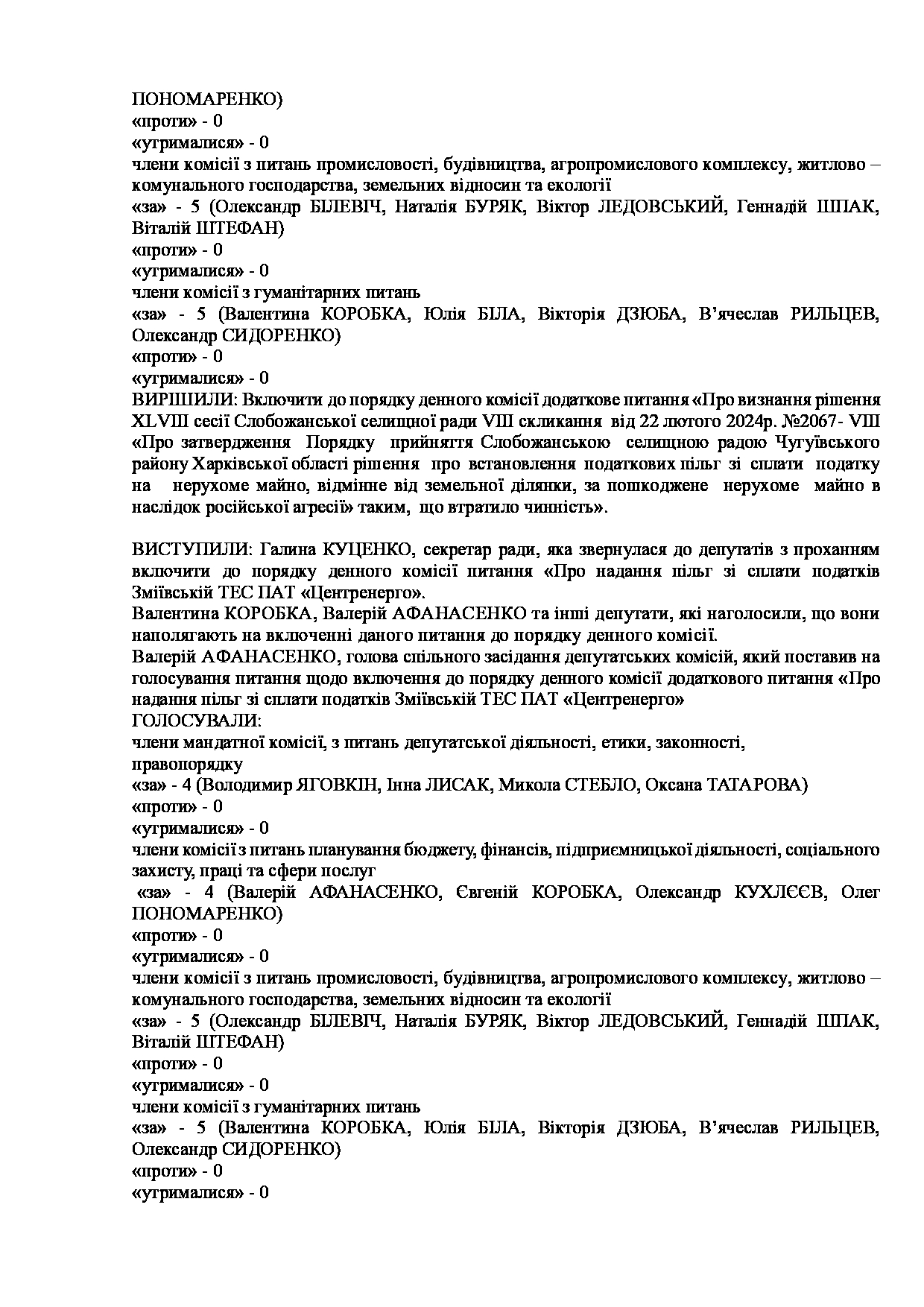 ПОНОМАРЕНКО)
«проти» - 0
«утрималися» - 0
члени комісії з питань промисловості, будівництва, агропромислового комплексу, житлово – комунального господарства, земельних відносин та екології
«за» - 5 (Олександр БІЛЕВІЧ, Наталія БУРЯК, Віктор ЛЕДОВСЬКИЙ, Геннадій ШПАК, Віталій ШТЕФАН)
«проти» - 0
«утрималися» - 0
члени комісії з гуманітарних питань
«за» - 5 (Валентина КОРОБКА, Юлія БІЛА, Вікторія ДЗЮБА, В'ячеслав РИЛЬЦЕВ, Олександр СИДОРЕНКО)
«проти» - 0
«утрималися» - 0
ВИРІШИЛИ: Включити до порядку денного комісії додаткове питання «Про визнання рішення XLVIII сесії Слобожанської селищної ради VIII скликання від 22 лютого 2024р. №2067- VIII «Про затвердження Порядку прийняття Слобожанською селищною радою Чугуївського району Харківської області рішення про встановлення податкових пільг зі сплати податку на нерухоме майно, відмінне від земельної ділянки, за пошкоджене нерухоме майно в наслідок російської агресії» таким, що втратило чинність».

ВИСТУПИЛИ: Галина КУЦЕНКО, секретар ради, яка звернулася до депутатів з проханням включити до порядку денного комісії питання «Про надання пільг зі сплати податків Зміївській ТЕС ПАТ «Центренерго».
Валентина КОРОБКА, Валерій АФАНАСЕНКО та інші депутати, які наголосили, що вони наполягають на включенні даного питання до порядку денного комісії.
Валерій АФАНАСЕНКО, голова спільного засідання депутатських комісій, який поставив на голосування питання щодо включення до порядку денного комісії додаткового питання «Про надання пільг зі сплати податків Зміївській ТЕС ПАТ «Центренерго»
ГОЛОСУВАЛИ:
члени мандатної комісії, з питань депутатської діяльності, етики, законності, правопорядку
«за» - 4 (Володимир ЯГОВКІН, Інна ЛИСАК, Микола СТЕБЛО, Оксана ТАТАРОВА)
«проти» - 0
«утрималися» - 0
члени комісії з питань планування бюджету, фінансів, підприємницької діяльності, соціального захисту, праці та сфери послуг
«за» - 4 (Валерій АФАНАСЕНКО, Євгеній КОРОБКА, Олександр КУХЛЄЄВ, Олег ПОНОМАРЕНКО)
«проти» - 0
«утрималися» - 0
члени комісії з питань промисловості, будівництва, агропромислового комплексу, житлово – комунального господарства, земельних відносин та екології
«за» - 5 (Олександр БІЛЕВІЧ, Наталія БУРЯК, Віктор ЛЕДОВСЬКИЙ, Геннадій ШПАК, Віталій ШТЕФАН)
«проти» - 0
«утрималися» - 0
члени комісії з гуманітарних питань
«за» - 5 (Валентина КОРОБКА, Юлія БІЛА, Вікторія ДЗЮБА, В'ячеслав РИЛЬЦЕВ, Олександр СИДОРЕНКО)
«проти» - 0
«утрималися» - 0